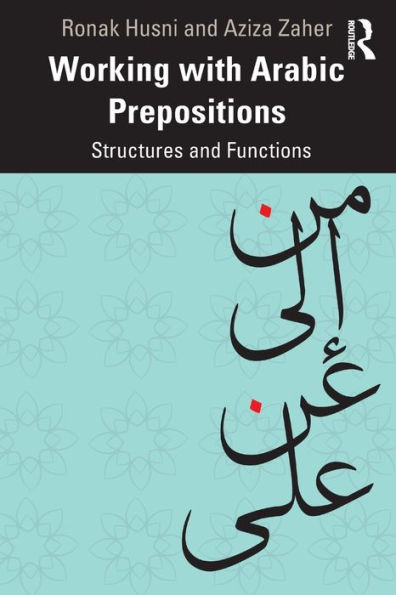 Ronak Husni and Aziza Zaher

ROUTLEDGE

Working with Arabic Prepositions

Structures and Functions

من
إلى
عن
على